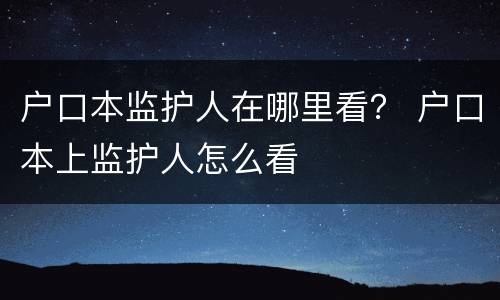 户口本监护人在哪里看？ 户口本上监护人怎么看